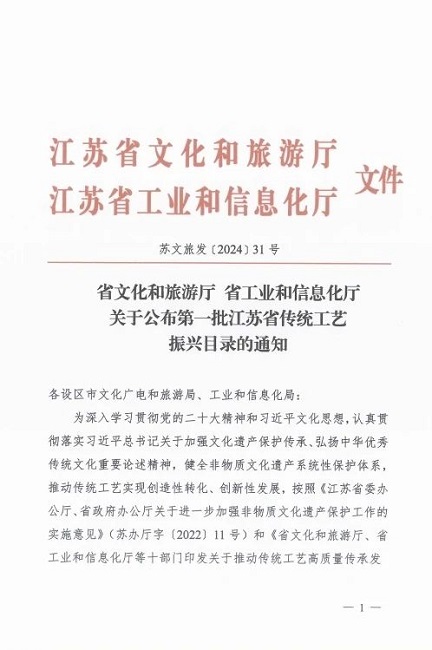 江苏省文化和旅游厅
江苏省工业和信息化厅 文件

苏文旅发〔2024〕31号

省文化和旅游厅 省工业和信息化厅
关于公布第一批江苏省传统工艺
振兴目录的通知

各设区市文化广电和旅游局、工业和信息化局：

为深入学习贯彻党的二十大精神和习近平文化思想，认真贯彻落实习近平总书记关于加强文化遗产保护传承、弘扬中华优秀传统文化重要论述精神，健全非物质文化遗产系统性保护体系，推动传统工艺实现创造性转化、创新性发展，按照《江苏省委办公厅、省政府办公厅关于进一步加强非物质文化遗产保护工作的实施意见》（苏办厅字〔2022〕11号）和《省文化和旅游厅、省工业和信息化厅等十部门印发关于推动传统工艺高质量传承发

— 1 —